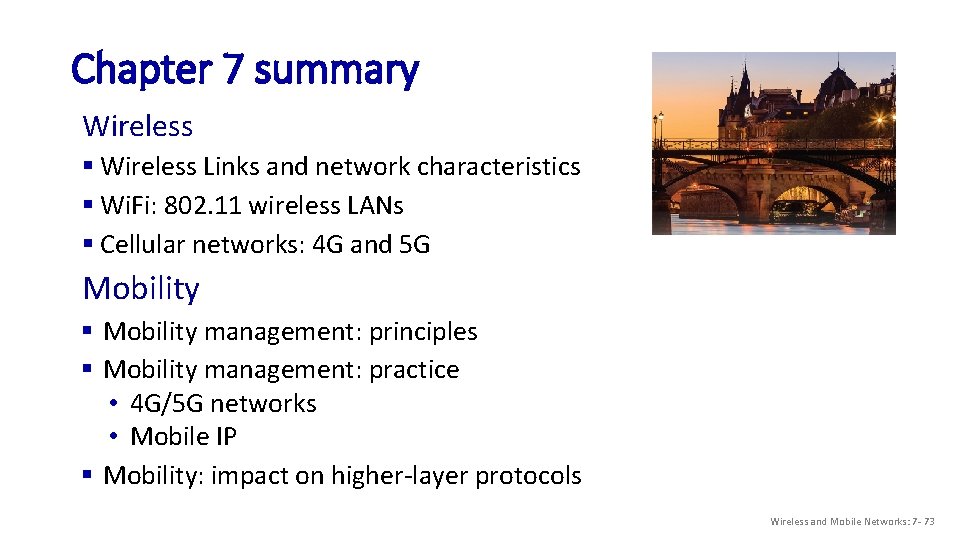 Chapter 7 summary

Wireless

▪ Wireless Links and network characteristics
▪ WiFi: 802.11 wireless LANs
▪ Cellular networks: 4G and 5G

Mobility

▪ Mobility management: principles
▪ Mobility management: practice
• 4G/5G networks
• Mobile IP
▪ Mobility: impact on higher-layer protocols

Wireless and Mobile Networks: 7- 73